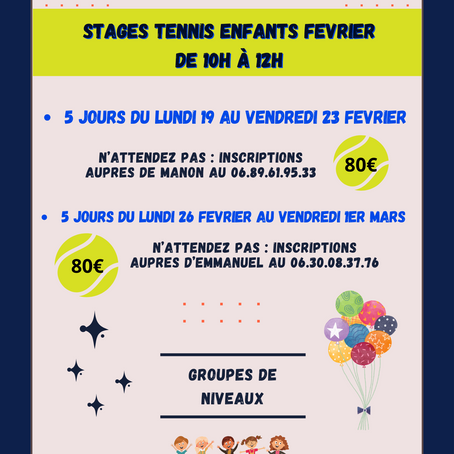 STAGES TENNIS ENFANTS FEVRIER
DE 10H À 12H

• 5 JOURS DU LUNDI 19 AU VENDREDI 23 FEVRIER

N'ATTENDEZ PAS : INSCRIPTIONS AUPRES DE MANON AU 06.89.61.95.33

80€

• 5 JOURS DU LUNDI 26 FEVRIER AU VENDREDI 1ER MARS

80€

N'ATTENDEZ PAS : INSCRIPTIONS AUPRES D'EMMANUEL AU 06.30.08.37.76

GROUPES DE NIVEAUX